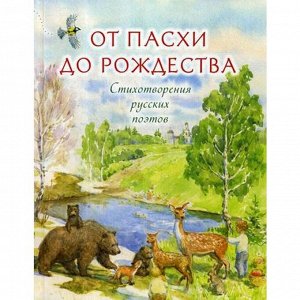 ОТ ПАСХИ ДО РОЖДЕСТВА

Стихотворения русских поэтов